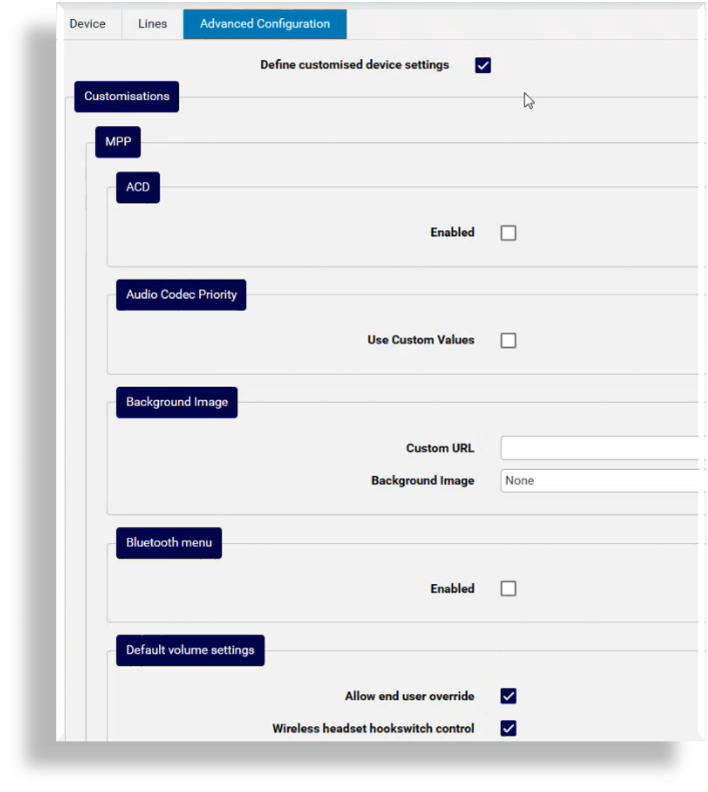 Device Lines Advanced Configuration

Define customised device settings

Customisations

MPP

ACD

Enabled

Audio Codec Priority

Use Custom Values

Background Image

Custom URL

Background Image None

Bluetooth menu

Enabled

Default volume settings

Allow end user override

Wireless headset hookswitch control